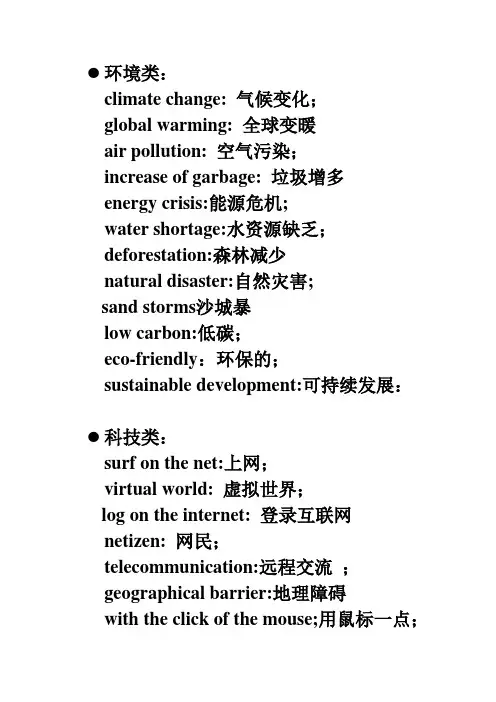 ● 环境类：
climate change: 气候变化；
global warming: 全球变暖
air pollution: 空气污染；
increase of garbage: 垃圾增多
energy crisis:能源危机；
water shortage:水资源缺乏；
deforestation:森林减少
natural disaster:自然灾害；
sand storms沙城暴
low carbon:低碳；
eco-friendly：环保的；
sustainable development:可持续发展：

● 科技类：
surf on the net:上网；
virtual world: 虚拟世界；
log on the internet: 登录互联网
netizen: 网民；
telecommunication:远程交流 ；
geographical barrier:地理障碍
with the click of the mouse;用鼠标一点；